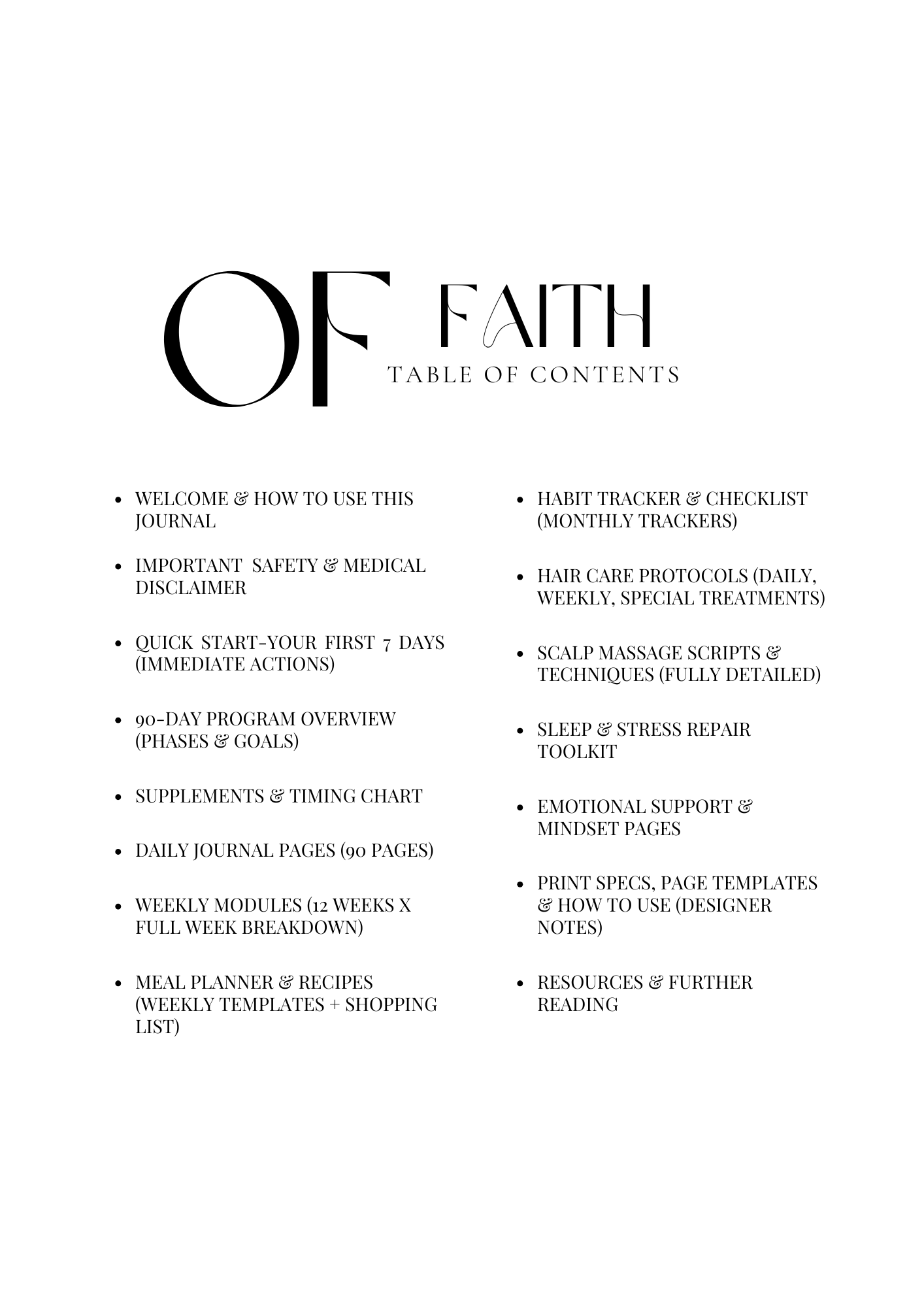 OF FAITH
TABLE OF CONTENTS

- WELCOME & HOW TO USE THIS JOURNAL
- IMPORTANT SAFETY & MEDICAL DISCLAIMER
- QUICK START-YOUR FIRST 7 DAYS (IMMEDIATE ACTIONS)
- 90-DAY PROGRAM OVERVIEW (PHASES & GOALS)
- SUPPLEMENTS & TIMING CHART
- DAILY JOURNAL PAGES (90 PAGES)
- WEEKLY MODULES (12 WEEKS X FULL WEEK BREAKDOWN)
- MEAL PLANNER & RECIPES (WEEKLY TEMPLATES + SHOPPING LIST)

- HABIT TRACKER & CHECKLIST (MONTHLY TRACKERS)
- HAIR CARE PROTOCOLS (DAILY, WEEKLY, SPECIAL TREATMENTS)
- SCALP MASSAGE SCRIPTS & TECHNIQUES (FULLY DETAILED)
- SLEEP & STRESS REPAIR TOOLKIT
- EMOTIONAL SUPPORT & MINDSET PAGES
- PRINT SPECS, PAGE TEMPLATES & HOW TO USE (DESIGNER NOTES)
- RESOURCES & FURTHER READING